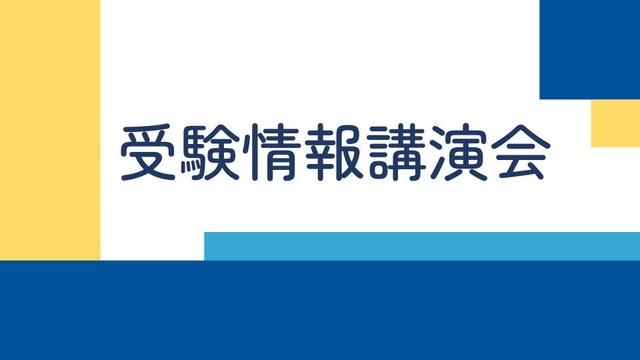 受験情報講演会